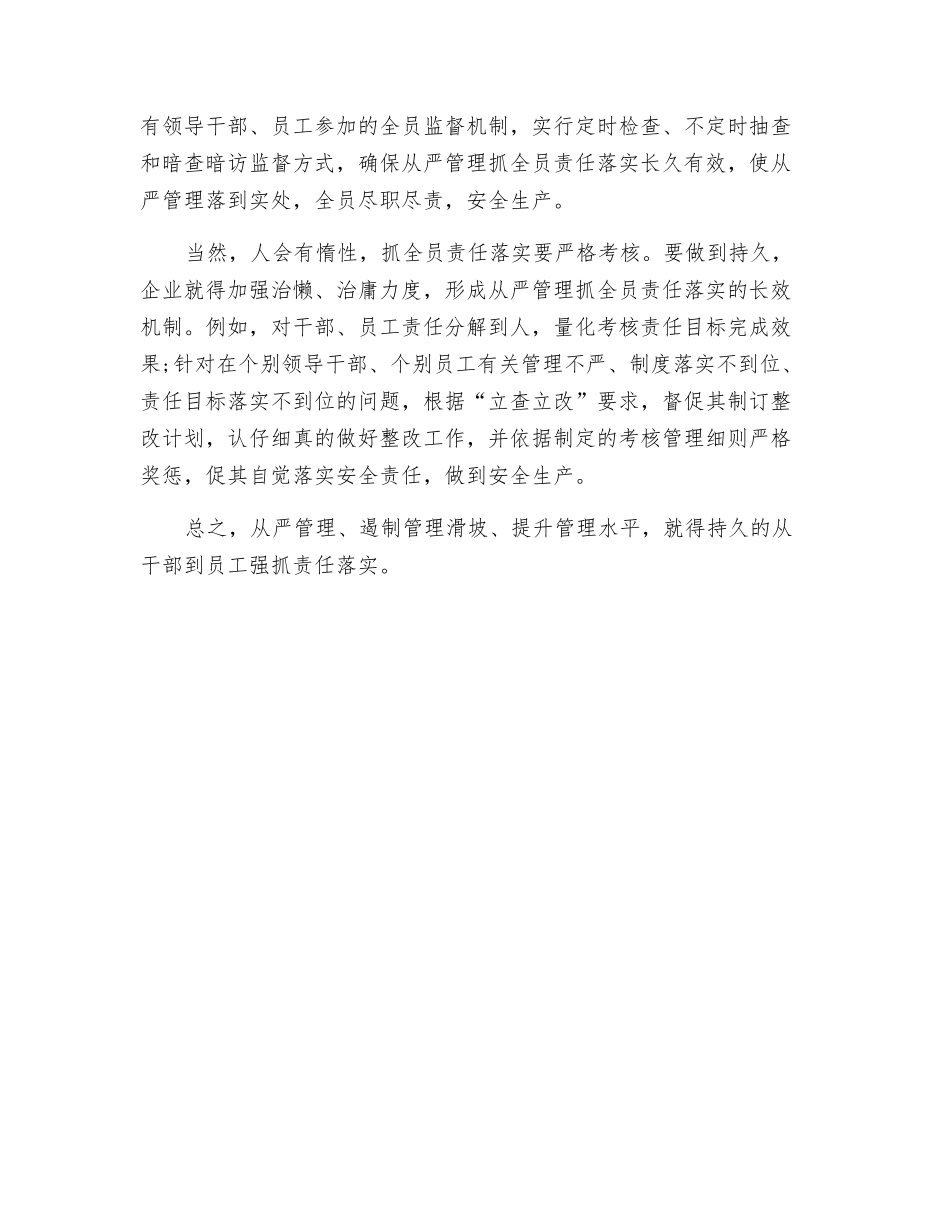 有领导干部、员工参加的全员监督机制，实行定时检查、不定时抽查和暗查暗访监督方式，确保从严管理抓全员责任落实长久有效，使从严管理落到实处，全员尽职尽责，安全生产。

当然，人会有惰性，抓全员责任落实要严格考核。要做到持久，企业就得加强治懒、治庸力度，形成从严管理抓全员责任落实的长效机制。例如，对干部、员工责任分解到人，量化考核责任目标完成效果;针对在个别领导干部、个别员工有关管理不严、制度落实不到位、责任目标落实不到位的问题，根据“立查立改”要求，督促其制订整改计划，认仔细真的做好整改工作，并依据制定的考核管理细则严格奖惩，促其自觉落实安全责任，做到安全生产。

总之，从严管理、遏制管理滑坡、提升管理水平，就得持久的从干部到员工强抓责任落实。